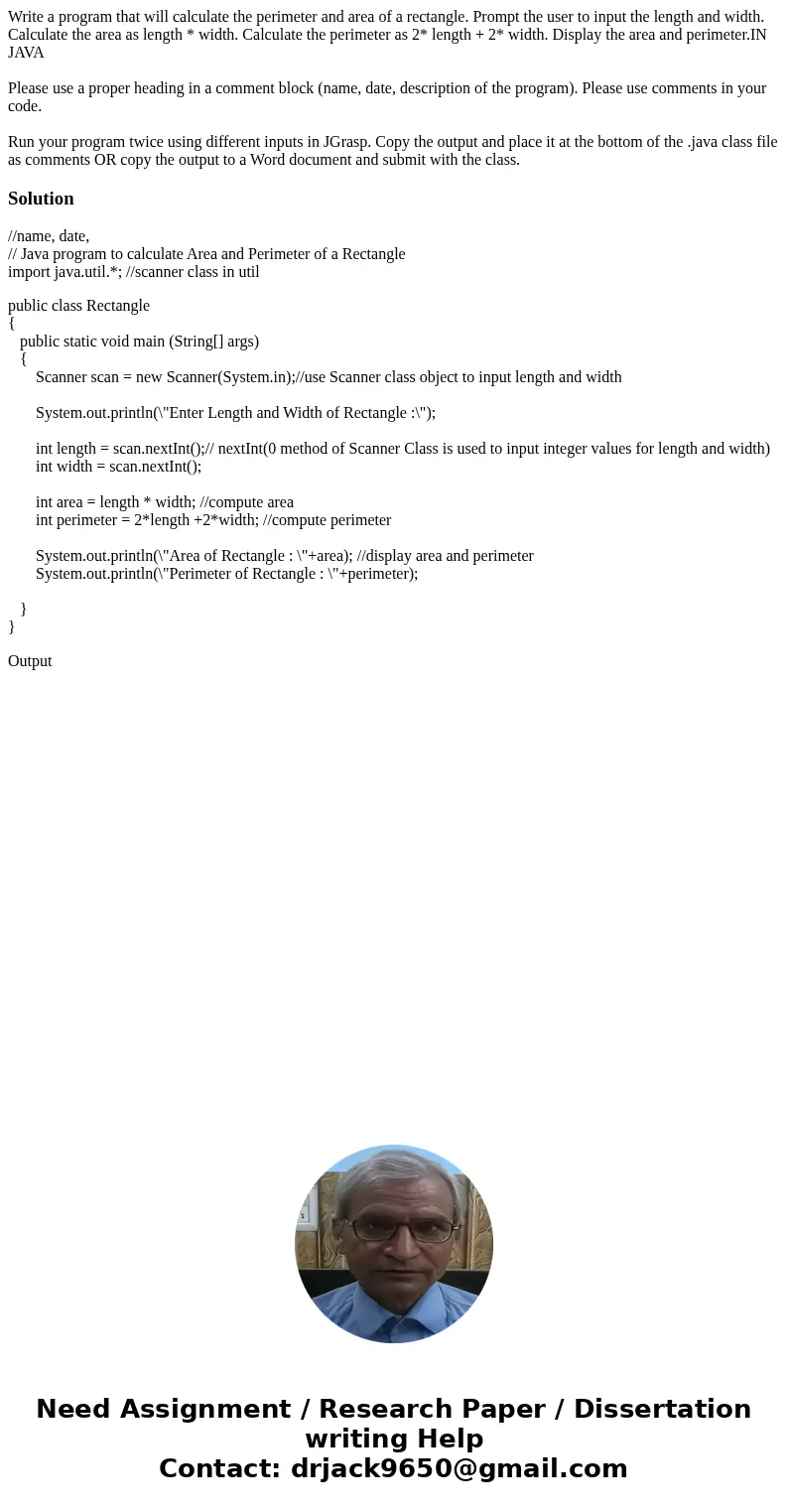 Write a program that will calculate the perimeter and area of a rectangle. Prompt the user to input the length and width. Calculate the area as length * width. Calculate the perimeter as 2* length + 2* width. Display the area and perimeter.IN JAVA

Please use a proper heading in a comment block (name, date, description of the program). Please use comments in your code.

Run your program twice using different inputs in JGrasp. Copy the output and place it at the bottom of the .java class file as comments OR copy the output to a Word document and submit with the class.

Solution

//name, date,
// Java program to calculate Area and Perimeter of a Rectangle
import java.util.*; //scanner class in util

public class Rectangle
{
public static void main (String[] args)
{
Scanner scan = new Scanner(System.in);//use Scanner class object to input length and width

System.out.println(\"Enter Length and Width of Rectangle :\");

int length = scan.nextInt();// nextInt(0 method of Scanner Class is used to input integer values for length and width)
int width = scan.nextInt();

int area = length * width; //compute area
int perimeter = 2*length +2*width; //compute perimeter

System.out.println(\"Area of Rectangle : \"+area); //display area and perimeter
System.out.println(\"Perimeter of Rectangle : \"+perimeter);

}
}

Output

Need Assignment / Research Paper / Dissertation writing Help
Contact: drjack9650@gmail.com